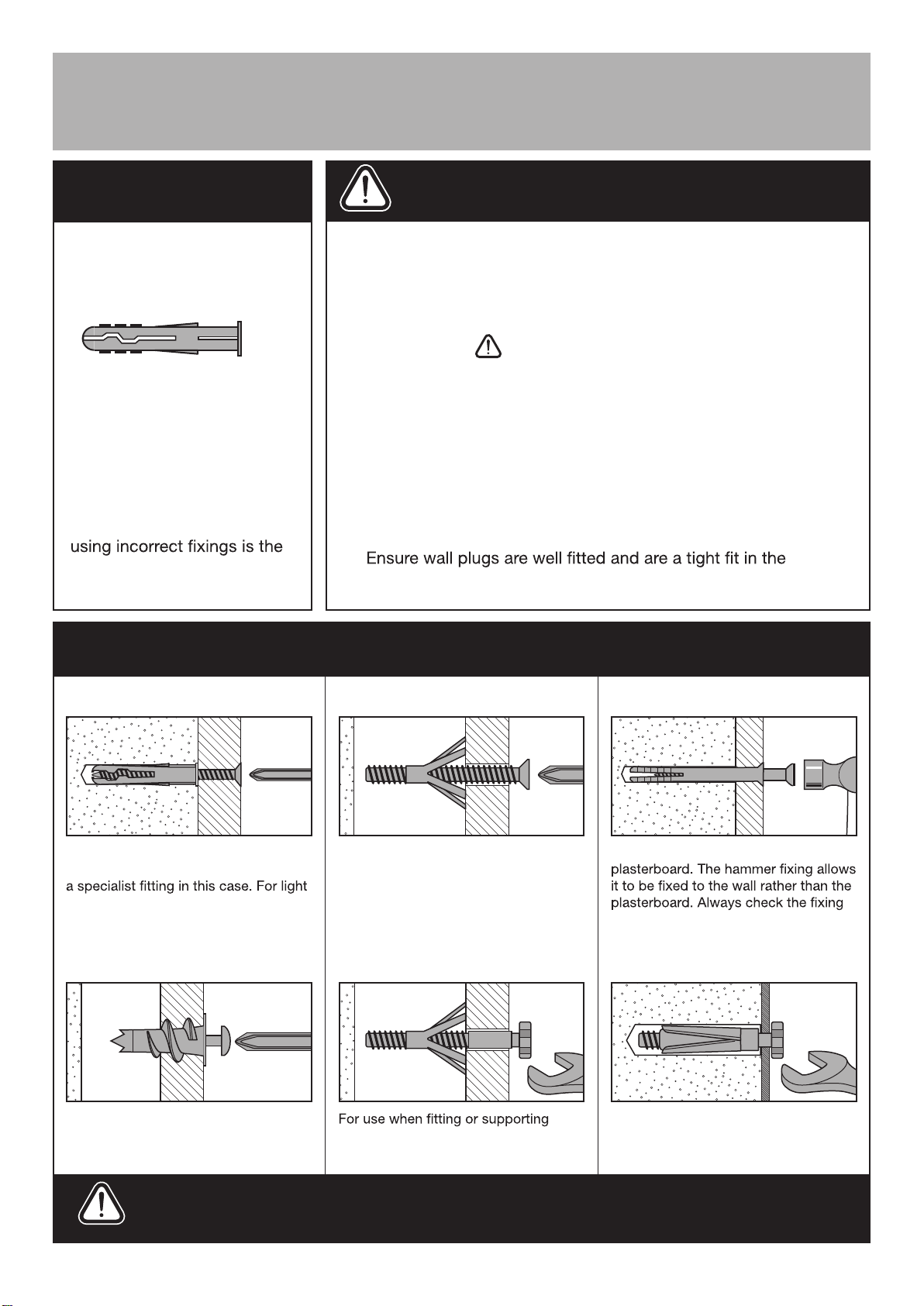 using incorrect fixings is the

Ensure wall plugs are well fitted and are a tight fit in the

a specialist fitting in this case. For light

plasterboard. The hammer fixing allows it to be fixed to the wall rather than the plasterboard. Always check the fixing

For use when fitting or supporting